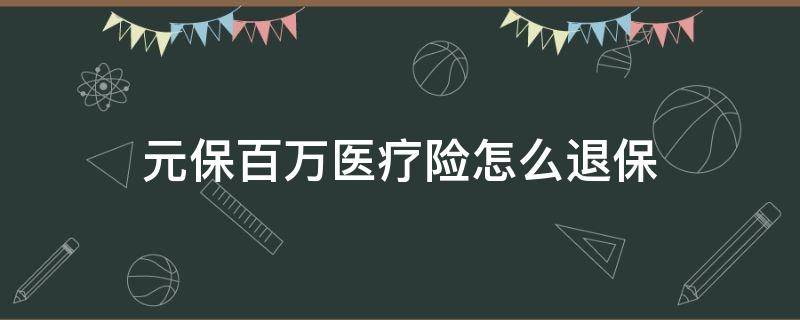 元保百万医疗险怎么退保